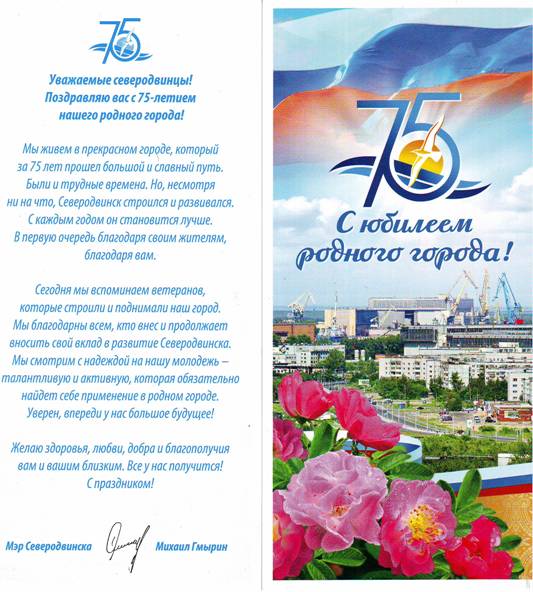 75

Уважаемые северодвинцы!
Поздравляю вас с 75-летием нашего родного города!

Мы живем в прекрасном городе, который за 75 лет прошел большой и славный путь. Были и трудные времена. Но, несмотря ни на что, Северодвинск строился и развивался. С каждым годом он становится лучше. В первую очередь благодаря своим жителям, благодаря вам.

Сегодня мы вспоминаем ветеранов, которые строили и поднимали наш город. Мы благодарны всем, кто внес и продолжает вносить свой вклад в развитие Северодвинска. Мы смотрим с надеждой на нашу молодежь – талантливую и активную, которая обязательно найдет себе применение в родном городе. Уверен, впереди у нас большое будущее!

Желаю здоровья, любви, добра и благополучия вам и вашим близким. Все у нас получится! С праздником!

Мэр Северодвинска Михаил Гмырин

75

С юбилеем родного города!